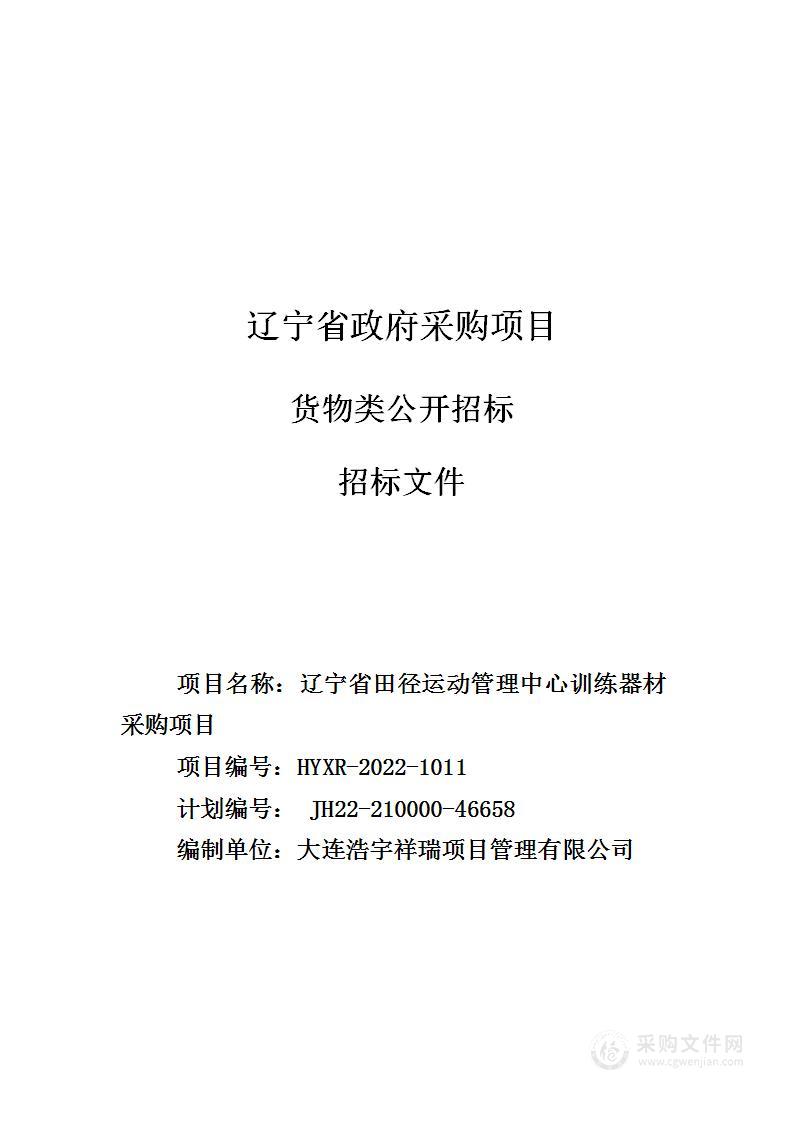 辽宁省政府采购项目

货物类公开招标

招标文件

项目名称：辽宁省田径运动管理中心训练器材采购项目

项目编号：HYXR-2022-1011

计划编号： JH22-210000-46658

编制单位：大连浩宇祥瑞项目管理有限公司

采购文件网
www.cgwenjian.com